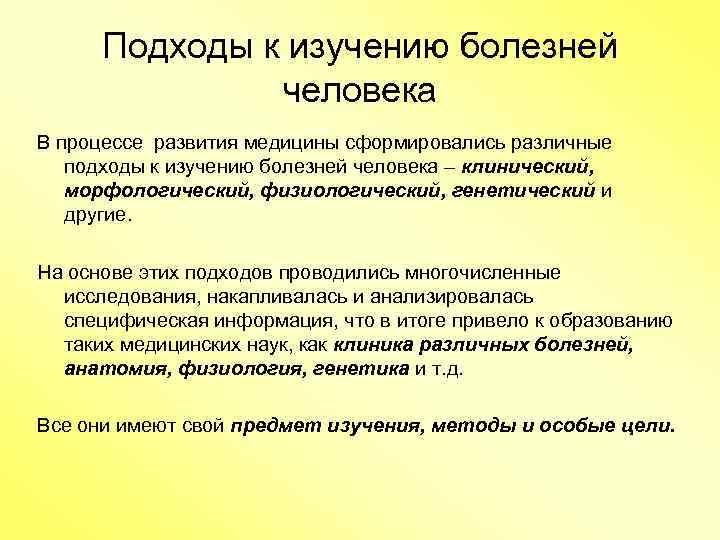 Подходы к изучению болезней человека

В процессе развития медицины сформировались различные подходы к изучению болезней человека – клинический, морфологический, физиологический, генетический и другие.

На основе этих подходов проводились многочисленные исследования, накапливалась и анализировалась специфическая информация, что в итоге привело к образованию таких медицинских наук, как клиника различных болезней, анатомия, физиология, генетика и т.д.

Все они имеют свой предмет изучения, методы и особые цели.